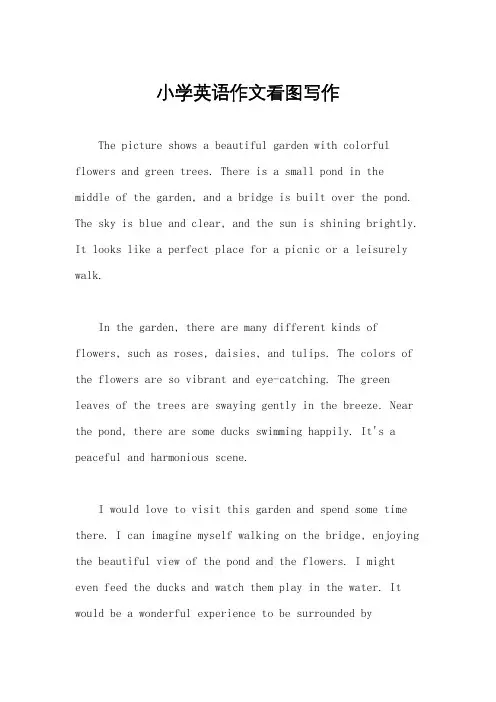 小学英语作文看图写作

The picture shows a beautiful garden with colorful flowers and green trees. There is a small pond in the middle of the garden, and a bridge is built over the pond. The sky is blue and clear, and the sun is shining brightly. It looks like a perfect place for a picnic or a leisurely walk.

In the garden, there are many different kinds of flowers, such as roses, daisies, and tulips. The colors of the flowers are so vibrant and eye-catching. The green leaves of the trees are swaying gently in the breeze. Near the pond, there are some ducks swimming happily. It's a peaceful and harmonious scene.

I would love to visit this garden and spend some time there. I can imagine myself walking on the bridge, enjoying the beautiful view of the pond and the flowers. I might even feed the ducks and watch them play in the water. It would be a wonderful experience to be surrounded by